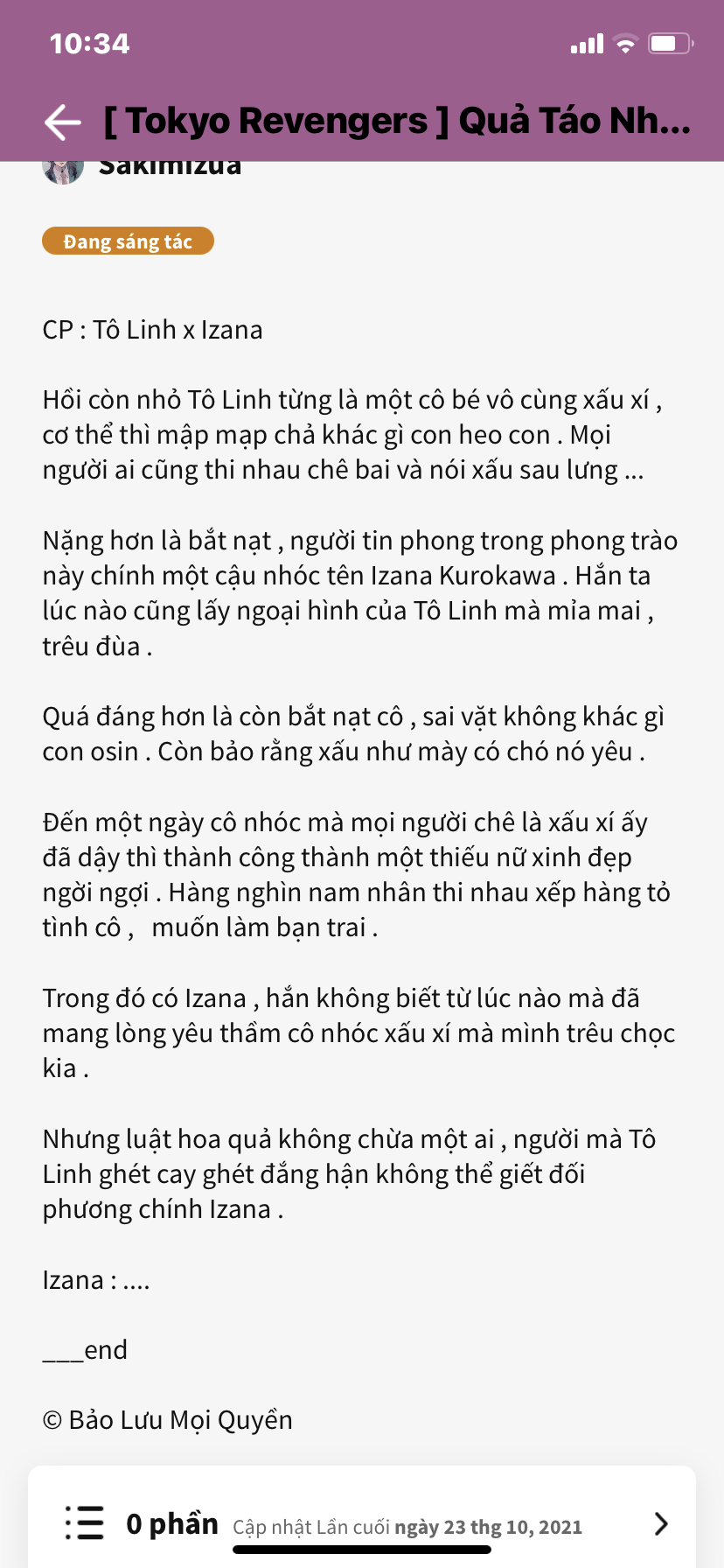 10:34

[ Tokyo Revengers ] Quả Táo Nh...

Sakimizua

Đang sáng tác

CP : Tô Linh x Izana

Hồi còn nhỏ Tô Linh từng là một cô bé vô cùng xấu xí , cơ thể thì mập mạp chả khác gì con heo con . Mọi người ai cũng thi nhau chê bai và nói xấu sau lưng ...

Nặng hơn là bắt nạt , người tin phong trong phong trào này chính một cậu nhóc tên Izana Kurokawa . Hắn ta lúc nào cũng lấy ngoại hình của Tô Linh mà mỉa mai , trêu đùa .

Quá đáng hơn là còn bắt nạt cô , sai vặt không khác gì con osin . Còn bảo rằng xấu như mày có chó nó yêu .

Đến một ngày cô nhóc mà mọi người chê là xấu xí ấy đã dậy thì thành công thành một thiếu nữ xinh đẹp ngời ngợi . Hàng nghìn nam nhân thi nhau xếp hàng tỏ tình cô ,   muốn làm bạn trai .

Trong đó có Izana , hắn không biết từ lúc nào mà đã mang lòng yêu thầm cô nhóc xấu xí mà mình trêu chọc kia .

Nhưng luật hoa quả không chừa một ai , người mà Tô Linh ghét cay ghét đắng hận không thể giết đối phương chính Izana .

Izana : ....

___end

© Bảo Lưu Mọi Quyền

0 phần Cập nhật Lần cuối ngày 23 thg 10, 2021